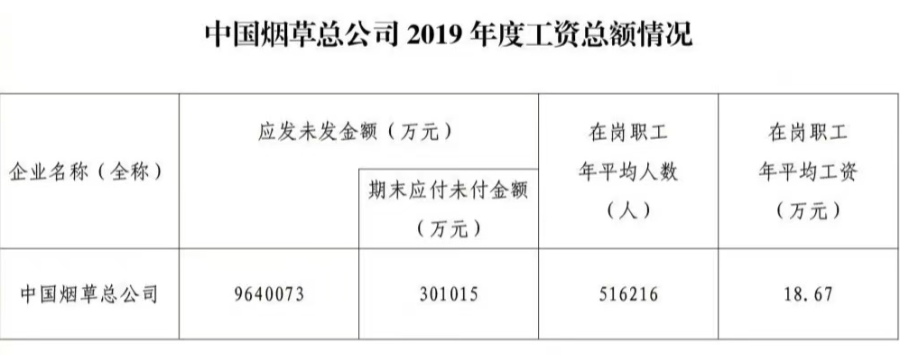 中国烟草总公司 2019 年度工资总额情况

| 企业名称（全称） | 应发未发金额（万元） | 期末应付未付金额（万元） | 在岗职工年平均人数（人） | 在岗职工年平均工资（万元） |
|---|---|---|---|---|
| 中国烟草总公司 | 9640073 | 301015 | 516216 | 18.67 |